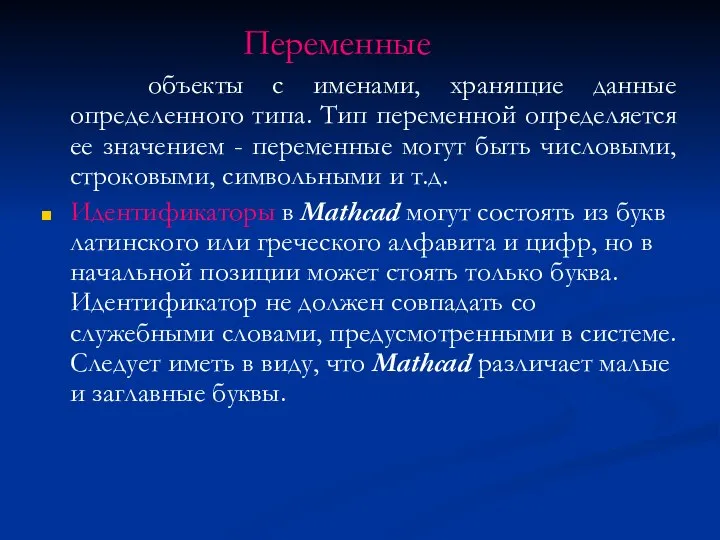 Переменные

объекты с именами, хранящие данные определенного типа. Тип переменной определяется ее значением - переменные могут быть числовыми, строковыми, символьными и т.д.

Идентификаторы в Mathcad могут состоять из букв латинского или греческого алфавита и цифр, но в начальной позиции может стоять только буква. Идентификатор не должен совпадать со служебными словами, предусмотренными в системе. Следует иметь в виду, что Mathcad различает малые и заглавные буквы.